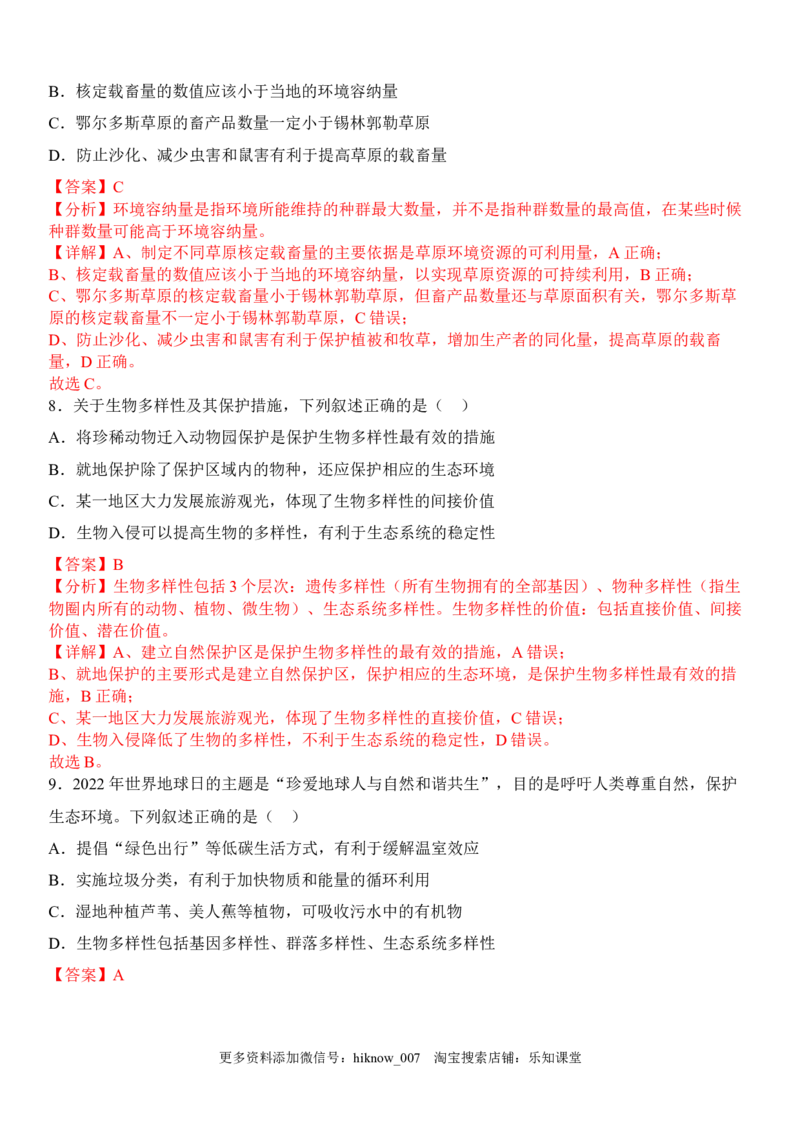 B．核定载畜量的数值应该小于当地的环境容纳量

C．鄂尔多斯草原的畜产品数量一定小于锡林郭勒草原

D．防止沙化、减少虫害和鼠害有利于提高草原的载畜量

【答案】C

【分析】环境容纳量是指环境所能维持的种群最大数量，并不是指种群数量的最高值，在某些时候种群数量可能高于环境容纳量。

【详解】A、制定不同草原核定载畜量的主要依据是草原环境资源的可利用量，A正确；
B、核定载畜量的数值应该小于当地的环境容纳量，以实现草原资源的可持续利用，B正确；
C、鄂尔多斯草原的核定载畜量小于锡林郭勒草原，但畜产品数量还与草原面积有关，鄂尔多斯草原的核定载畜量不一定小于锡林郭勒草原，C错误；
D、防止沙化、减少虫害和鼠害有利于保护植被和牧草，增加生产者的同化量，提高草原的载畜量，D正确。
故选C。

8．关于生物多样性及其保护措施，下列叙述正确的是（ ）

A．将珍稀动物迁入动物园保护是保护生物多样性最有效的措施

B．就地保护除了保护区域内的物种，还应保护相应的生态环境

C．某一地区大力发展旅游观光，体现了生物多样性的间接价值

D．生物入侵可以提高生物的多样性，有利于生态系统的稳定性

【答案】B

【分析】生物多样性包括3个层次：遗传多样性（所有生物拥有的全部基因）、物种多样性（指生物圈内所有的动物、植物、微生物）、生态系统多样性。生物多样性的价值：包括直接价值、间接价值、潜在价值。

【详解】A、建立自然保护区是保护生物多样性的最有效的措施，A错误；
B、就地保护的主要形式是建立自然保护区，保护相应的生态环境，是保护生物多样性最有效的措施，B正确；
C、某一地区大力发展旅游观光，体现了生物多样性的直接价值，C错误；
D、生物入侵降低了生物的多样性，不利于生态系统的稳定性，D错误。
故选B。

9．2022年世界地球日的主题是“珍爱地球人与自然和谐共生”，目的是呼吁人类尊重自然，保护生态环境。下列叙述正确的是（ ）

A．提倡“绿色出行”等低碳生活方式，有利于缓解温室效应

B．实施垃圾分类，有利于加快物质和能量的循环利用

C．湿地种植芦苇、美人蕉等植物，可吸收污水中的有机物

D．生物多样性包括基因多样性、群落多样性、生态系统多样性

【答案】A

更多资料添加微信号：hiknow_007 淘宝搜索店铺：乐知课堂